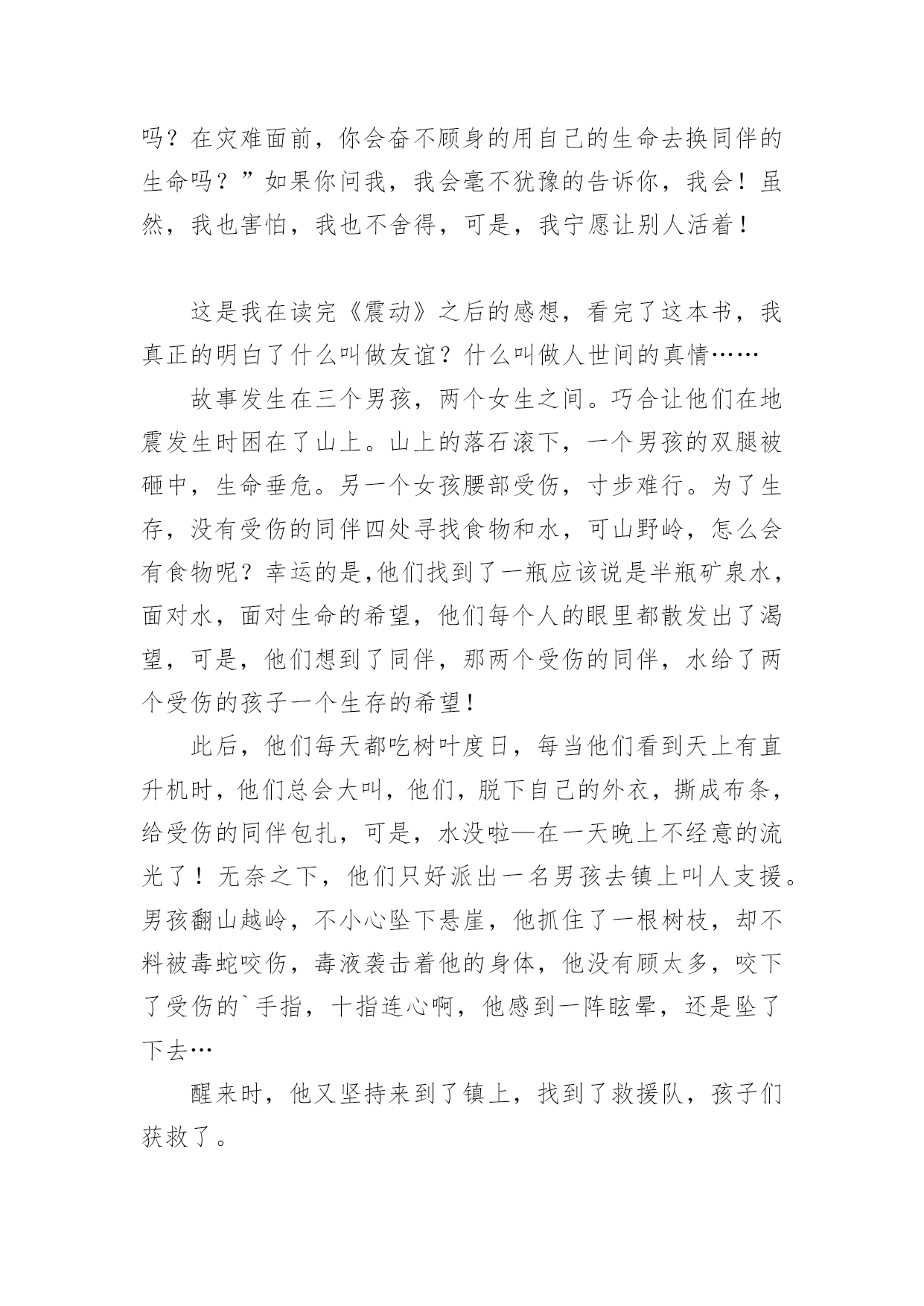 吗？在灾难面前，你会奋不顾身的用自己的生命去换同伴的生命吗？”如果你问我，我会毫不犹豫的告诉你，我会！虽然，我也害怕，我也不舍得，可是，我宁愿让别人活着！

这是我在读完《震动》之后的感想，看完了这本书，我真正的明白了什么叫做友谊？什么叫做人世间的真情……

故事发生在三个男孩，两个女生之间。巧合让他们在地震发生时困在了山上。山上的落石滚下，一个男孩的双腿被砸中，生命垂危。另一个女孩腰部受伤，寸步难行。为了生存，没有受伤的同伴四处寻找食物和水，可山野岭，怎么会有食物呢？幸运的是,他们找到了一瓶应该说是半瓶矿泉水，面对水，面对生命的希望，他们每个人的眼里都散发出了渴望，可是，他们想到了同伴，那两个受伤的同伴，水给了两个受伤的孩子一个生存的希望！

此后，他们每天都吃树叶度日，每当他们看到天上有直升机时，他们总会大叫，他们，脱下自己的外衣，撕成布条，给受伤的同伴包扎，可是，水没啦—在一天晚上不经意的流光了！无奈之下，他们只好派出一名男孩去镇上叫人支援。男孩翻山越岭，不小心坠下悬崖，他抓住了一根树枝，却不料被毒蛇咬伤，毒液袭击着他的身体，他没有顾太多，咬下了受伤的`手指，十指连心啊，他感到一阵眩晕，还是坠了下去…

醒来时，他又坚持来到了镇上，找到了救援队，孩子们获救了。